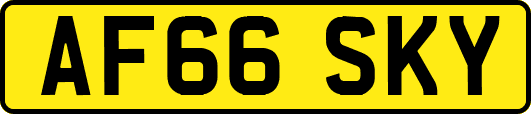 AF66 SKY